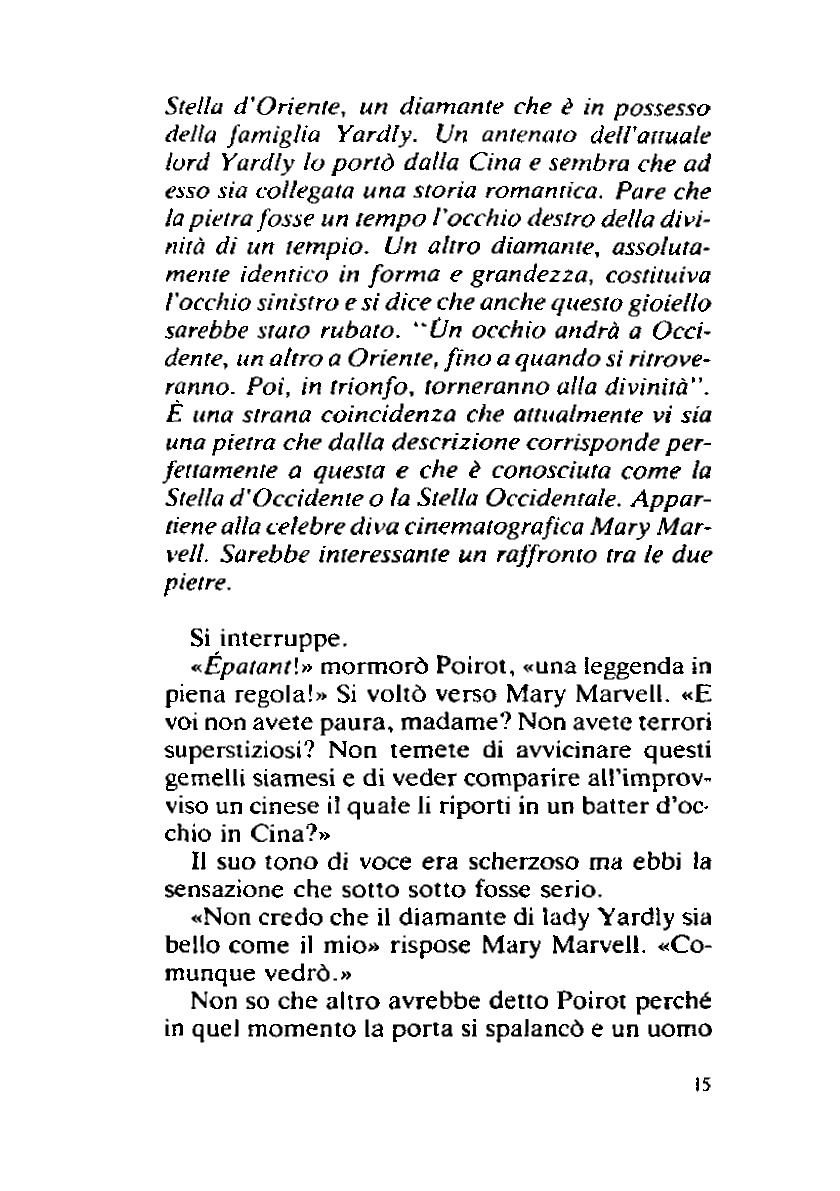 Stella d'Oriente, un diamante che è in possesso della famiglia Yardly. Un antenato dell'attuale lord Yardly lo portò dalla Cina e sembra che ad esso sia collegata una storia romantica. Pare che la pietra fosse un tempo l'occhio destro della divinità di un tempio. Un altro diamante, assolutamente identico in forma e grandezza, costituiva l'occhio sinistro e si dice che anche questo gioiello sarebbe stato rubato. "Un occhio andrà a Occidente, un altro a Oriente, fino a quando si ritroveranno. Poi, in trionfo, torneranno alla divinità". È una strana coincidenza che attualmente vi sia una pietra che dalla descrizione corrisponde perfettamente a questa e che è conosciuta come la Stella d'Occidente o la Stella Occidentale. Appartiene alla celebre diva cinematografica Mary Marvell. Sarebbe interessante un raffronto tra le due pietre.

Si interruppe.
«Épatant!» mormorò Poirot, «una leggenda in piena regola!» Si voltò verso Mary Marvell. «E voi non avete paura, madame? Non avete terrori superstiziosi? Non temete di avvicinare questi gemelli siamesi e di veder comparire all'improvviso un cinese il quale li riporti in un batter d'occhio in Cina?»
Il suo tono di voce era scherzoso ma ebbi la sensazione che sotto sotto fosse serio.
«Non credo che il diamante di lady Yardly sia bello come il mio» rispose Mary Marvell. «Comunque vedrò.»
Non so che altro avrebbe detto Poirot perché in quel momento la porta si spalancò e un uomo

15